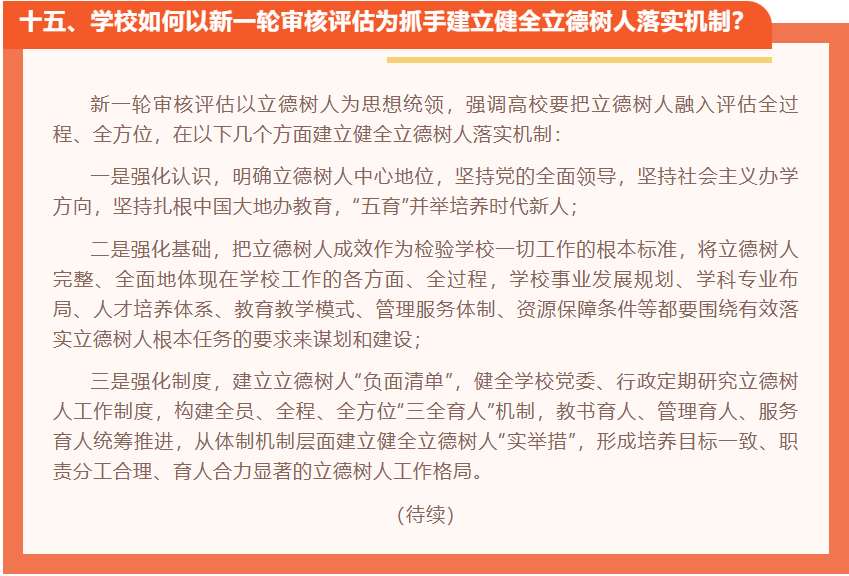 十五、学校如何以新一轮审核评估为抓手建立健全立德树人落实机制?

新一轮审核评估以立德树人为思想统领，强调高校要把立德树人融入评估全过程、全方位，在以下几个方面建立健全立德树人落实机制：

一是强化认识，明确立德树人中心地位，坚持党的全面领导，坚持社会主义办学方向，坚持扎根中国大地办教育，“五育”并举培养时代新人；

二是强化基础，把立德树人成效作为检验学校一切工作的根本标准，将立德树人完整、全面地体现在学校工作的各方面、全过程，学校事业发展规划、学科专业布局、人才培养体系、教育教学模式、管理服务体制、资源保障条件等都要围绕有效落实立德树人根本任务的要求来谋划和建设；

三是强化制度，建立立德树人“负面清单”，健全学校党委、行政定期研究立德树人工作制度，构建全员、全程、全方位“三全育人”机制，教书育人、管理育人、服务育人统筹推进，从体制机制层面建立健全立德树人“实举措”，形成培养目标一致、职责分工合理、育人合力显著的立德树人工作格局。

(待续)